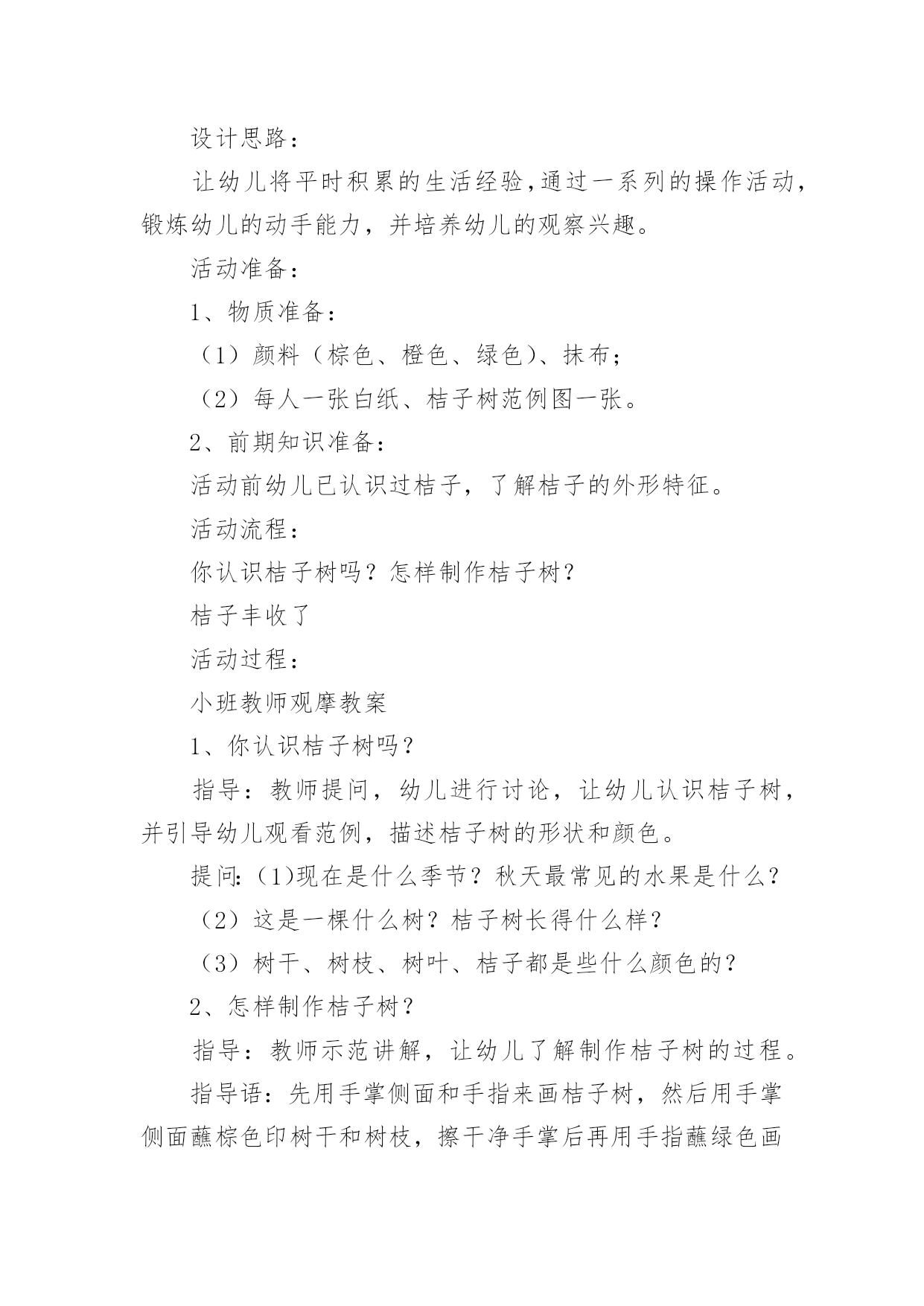 设计思路：

让幼儿将平时积累的生活经验，通过一系列的操作活动，锻炼幼儿的动手能力，并培养幼儿的观察兴趣。

活动准备：

1、物质准备：

（1）颜料（棕色、橙色、绿色）、抹布；

（2）每人一张白纸、桔子树范例图一张。

2、前期知识准备：

活动前幼儿已认识过桔子，了解桔子的外形特征。

活动流程：

你认识桔子树吗？怎样制作桔子树？

桔子丰收了

活动过程：

小班教师观摩教案

1、你认识桔子树吗？

指导：教师提问，幼儿进行讨论，让幼儿认识桔子树，并引导幼儿观看范例，描述桔子树的形状和颜色。

提问:(1)现在是什么季节？秋天最常见的水果是什么？

（2）这是一棵什么树？桔子树长得什么样？

（3）树干、树枝、树叶、桔子都是些什么颜色的？

2、怎样制作桔子树？

指导：教师示范讲解，让幼儿了解制作桔子树的过程。

指导语：先用手掌侧面和手指来画桔子树，然后用手掌侧面蘸棕色印树干和树枝，擦干净手掌后再用手指蘸绿色画